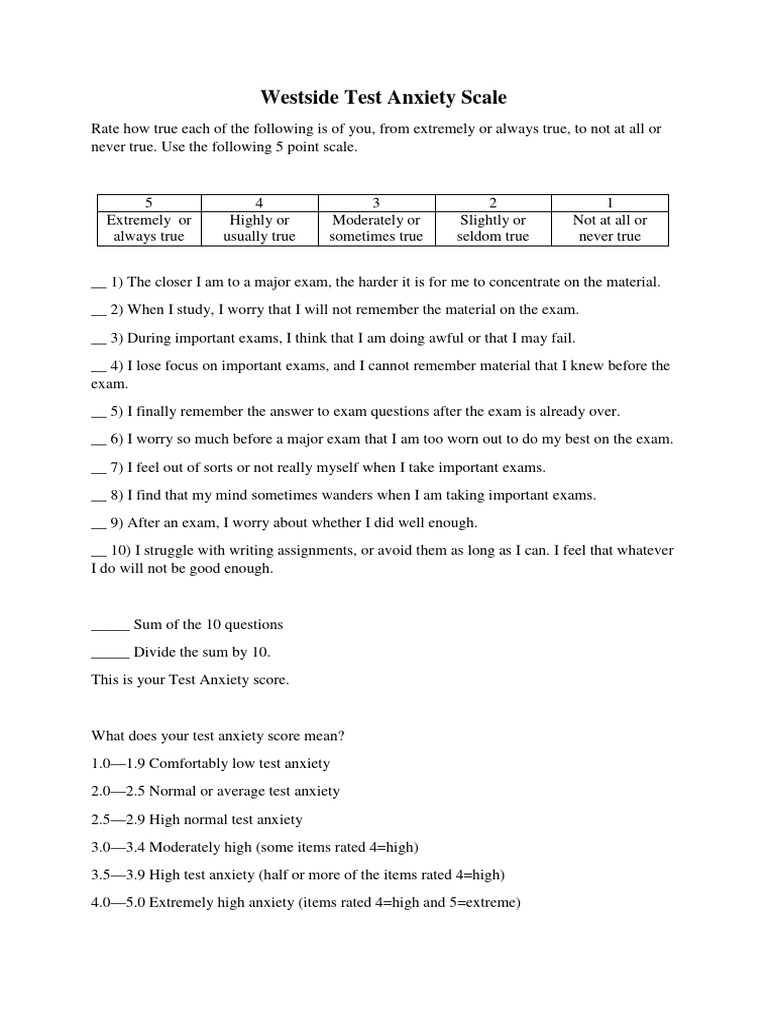 Westside Test Anxiety Scale

Rate how true each of the following is of you, from extremely or always true, to not at all or never true. Use the following 5 point scale.

| 5 | 4 | 3 | 2 | 1 |
|---|---|---|---|---|
| Extremely or always true | Highly or usually true | Moderately or sometimes true | Slightly or seldom true | Not at all or never true |

__ 1) The closer I am to a major exam, the harder it is for me to concentrate on the material.

__ 2) When I study, I worry that I will not remember the material on the exam.

__ 3) During important exams, I think that I am doing awful or that I may fail.

__ 4) I lose focus on important exams, and I cannot remember material that I knew before the exam.

__ 5) I finally remember the answer to exam questions after the exam is already over.

__ 6) I worry so much before a major exam that I am too worn out to do my best on the exam.

__ 7) I feel out of sorts or not really myself when I take important exams.

__ 8) I find that my mind sometimes wanders when I am taking important exams.

__ 9) After an exam, I worry about whether I did well enough.

__ 10) I struggle with writing assignments, or avoid them as long as I can. I feel that whatever I do will not be good enough.

_____ Sum of the 10 questions

_____ Divide the sum by 10.

This is your Test Anxiety score.

What does your test anxiety score mean?

1.0—1.9 Comfortably low test anxiety

2.0—2.5 Normal or average test anxiety

2.5—2.9 High normal test anxiety

3.0—3.4 Moderately high (some items rated 4=high)

3.5—3.9 High test anxiety (half or more of the items rated 4=high)

4.0—5.0 Extremely high anxiety (items rated 4=high and 5=extreme)